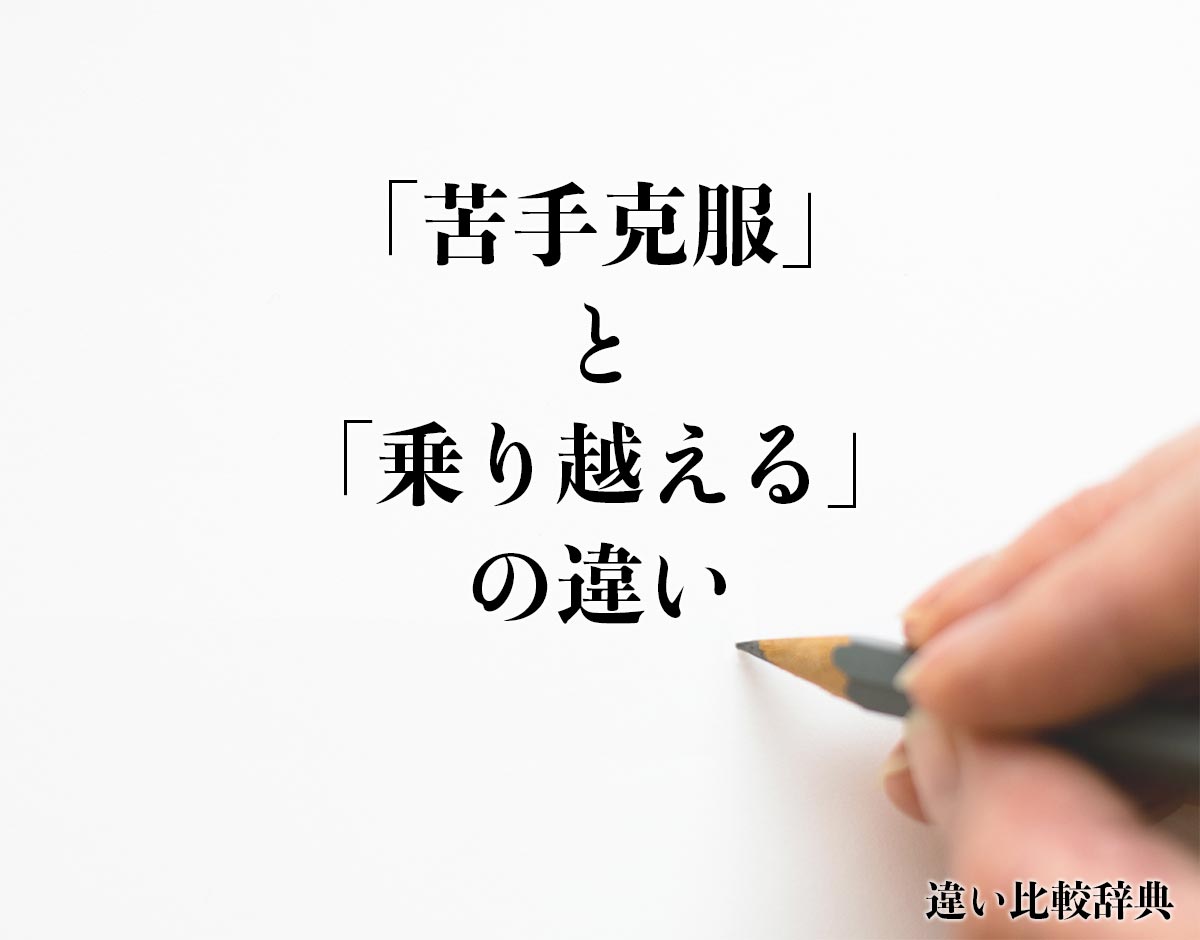 「苦手克服」
と
「乗り越える」
の違い

違い比較辞典